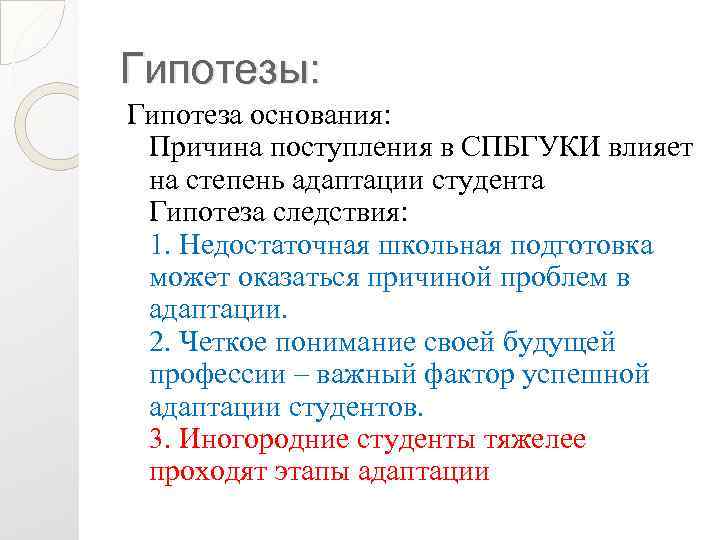 Гипотезы:

Гипотеза основания:
Причина поступления в СПБГУКИ влияет на степень адаптации студента
Гипотеза следствия:
1. Недостаточная школьная подготовка может оказаться причиной проблем в адаптации.
2. Четкое понимание своей будущей профессии – важный фактор успешной адаптации студентов.
3. Иногородние студенты тяжелее проходят этапы адаптации